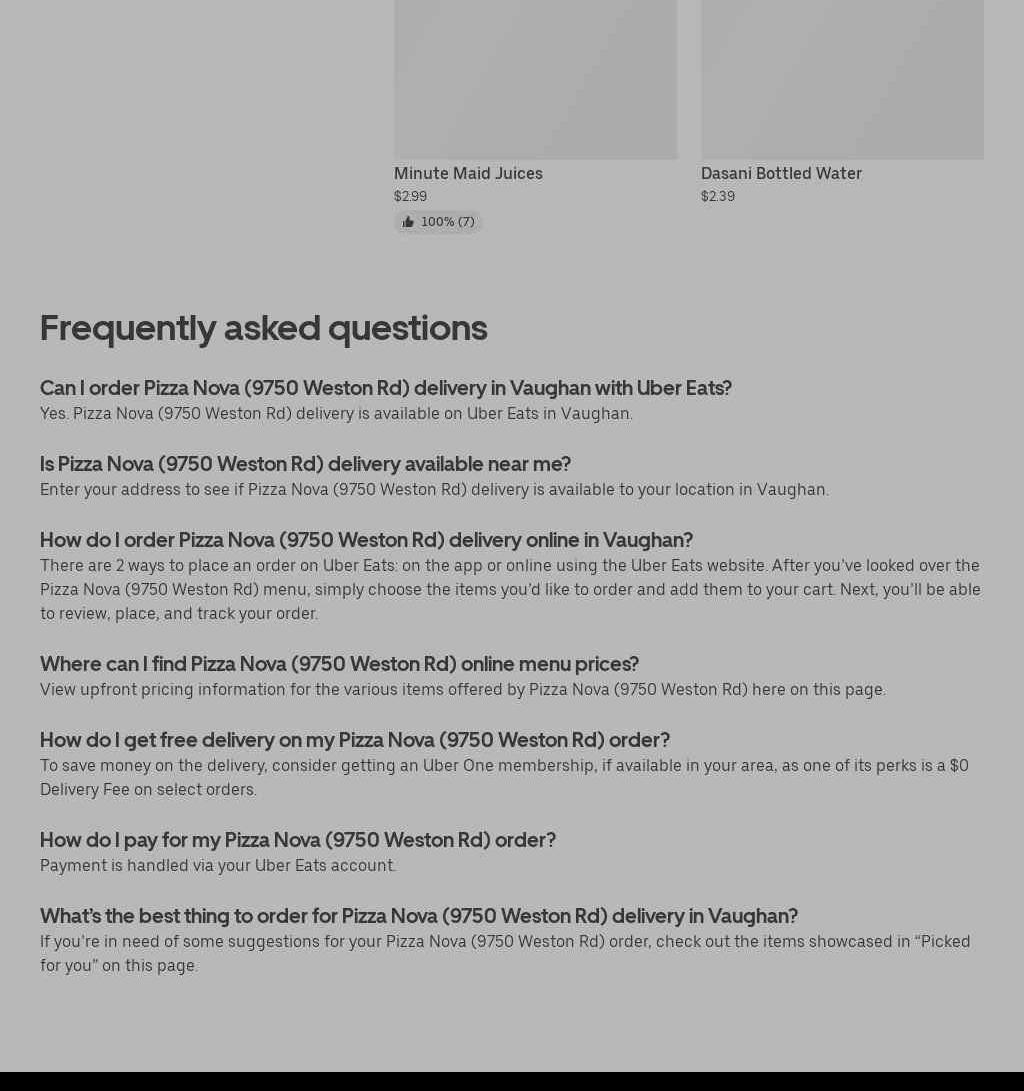 Minute Maid Juices
$2.99
100% (7)

Dasani Bottled Water
$2.39

Frequently asked questions

Can I order Pizza Nova (9750 Weston Rd) delivery in Vaughan with Uber Eats?
Yes. Pizza Nova (9750 Weston Rd) delivery is available on Uber Eats in Vaughan.

Is Pizza Nova (9750 Weston Rd) delivery available near me?
Enter your address to see if Pizza Nova (9750 Weston Rd) delivery is available to your location in Vaughan.

How do I order Pizza Nova (9750 Weston Rd) delivery online in Vaughan?
There are 2 ways to place an order on Uber Eats: on the app or online using the Uber Eats website. After you've looked over the Pizza Nova (9750 Weston Rd) menu, simply choose the items you'd like to order and add them to your cart. Next, you'll be able to review, place, and track your order.

Where can I find Pizza Nova (9750 Weston Rd) online menu prices?
View upfront pricing information for the various items offered by Pizza Nova (9750 Weston Rd) here on this page.

How do I get free delivery on my Pizza Nova (9750 Weston Rd) order?
To save money on the delivery, consider getting an Uber One membership, if available in your area, as one of its perks is a $0 Delivery Fee on select orders.

How do I pay for my Pizza Nova (9750 Weston Rd) order?
Payment is handled via your Uber Eats account.

What's the best thing to order for Pizza Nova (9750 Weston Rd) delivery in Vaughan?
If you're in need of some suggestions for your Pizza Nova (9750 Weston Rd) order, check out the items showcased in "Picked for you" on this page.